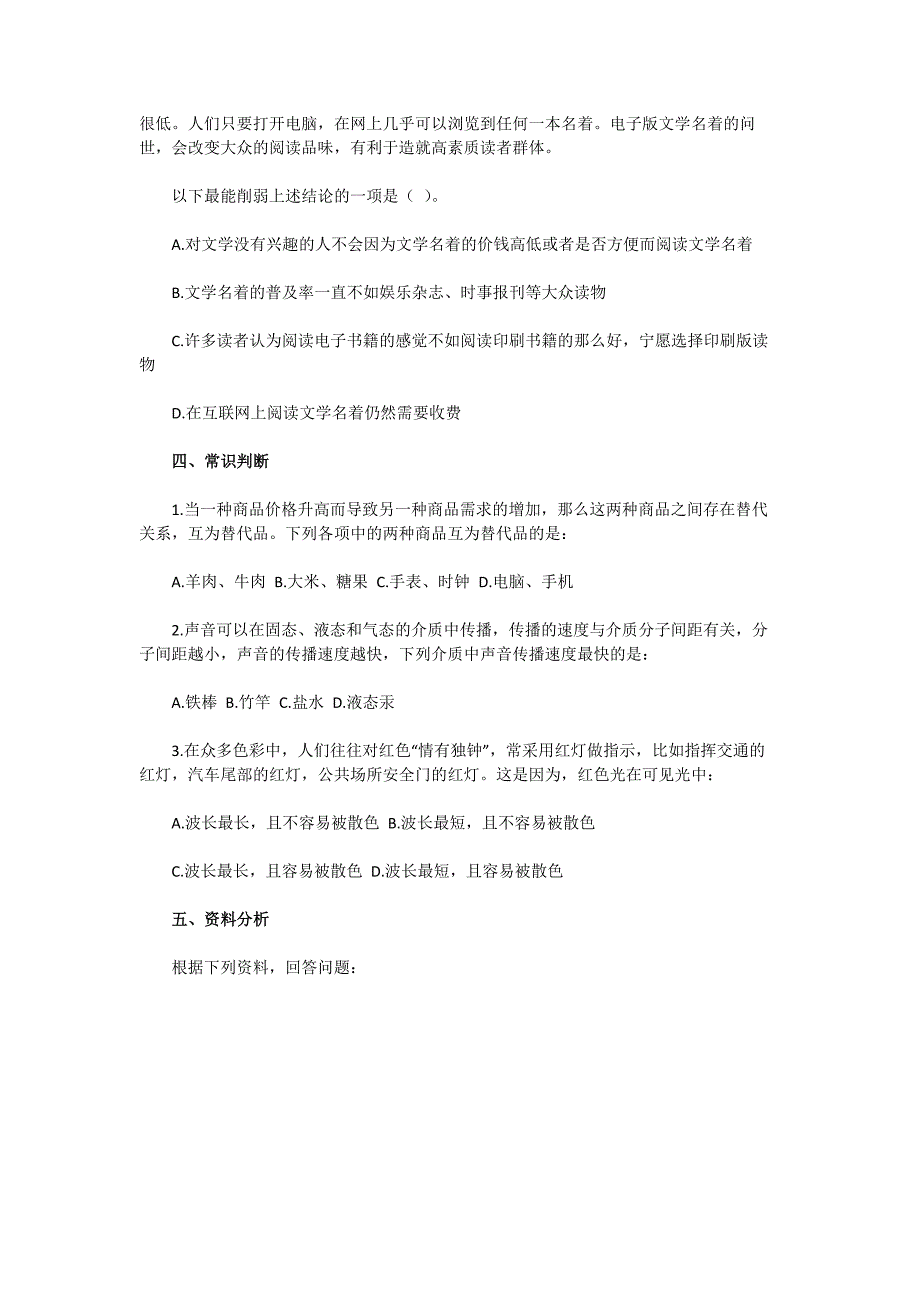 很低。人们只要打开电脑，在网上几乎可以浏览到任何一本名着。电子版文学名着的问世，会改变大众的阅读品味，有利于造就高素质读者群体。

以下最能削弱上述结论的一项是（ ）。

A.对文学没有兴趣的人不会因为文学名着的价钱高低或者是否方便而阅读文学名着

B.文学名着的普及率一直不如娱乐杂志、时事报刊等大众读物

C.许多读者认为阅读电子书籍的感觉不如阅读印刷书籍的那么好，宁愿选择印刷版读物

D.在互联网上阅读文学名着仍然需要收费

四、常识判断

1.当一种商品价格升高而导致另一种商品需求的增加，那么这两种商品之间存在替代关系，互为替代品。下列各项中的两种商品互为替代品的是：

A.羊肉、牛肉 B.大米、糖果 C.手表、时钟 D.电脑、手机

2.声音可以在固态、液态和气态的介质中传播，传播的速度与介质分子间距有关，分子间距越小，声音的传播速度越快，下列介质中声音传播速度最快的是：

A.铁棒 B.竹竿 C.盐水 D.液态汞

3.在众多色彩中，人们往往对红色“情有独钟”，常采用红灯做指示，比如指挥交通的红灯，汽车尾部的红灯，公共场所安全门的红灯。这是因为，红色光在可见光中：

A.波长最长，且不容易被散色 B.波长最短，且不容易被散色

C.波长最长，且容易被散色 D.波长最短，且容易被散色

五、资料分析

根据下列资料，回答问题：